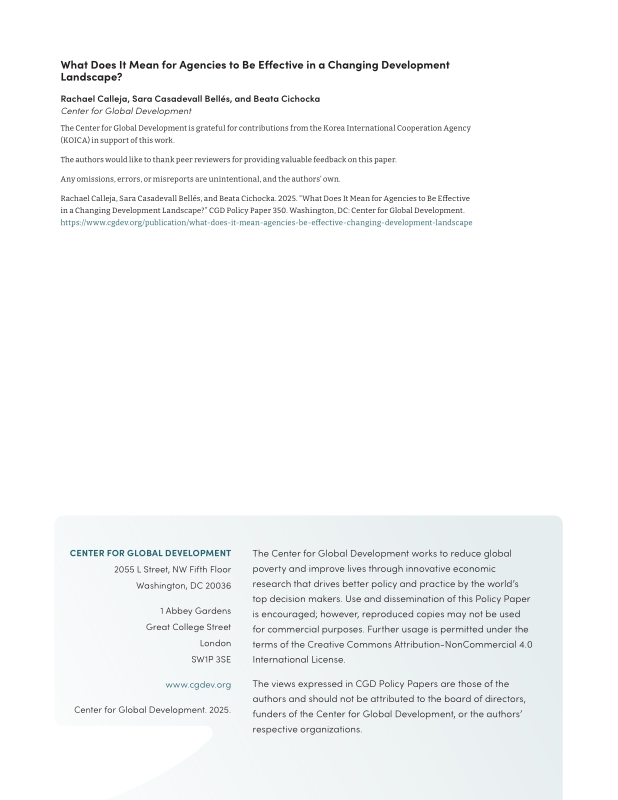 What Does It Mean for Agencies to Be Effective in a Changing Development Landscape?

Rachael Calleja, Sara Casadevall Bellés, and Beata Cichocka
Center for Global Development

The Center for Global Development is grateful for contributions from the Korea International Cooperation Agency (KOICA) in support of this work.

The authors would like to thank peer reviewers for providing valuable feedback on this paper.

Any omissions, errors, or misreports are unintentional, and the authors' own.

Rachael Calleja, Sara Casadevall Bellés, and Beata Cichocka. 2025. "What Does It Mean for Agencies to Be Effective in a Changing Development Landscape?" CGD Policy Paper 350. Washington, DC: Center for Global Development.
https://www.cgdev.org/publication/what-does-it-mean-agencies-be-effective-changing-development-landscape

CENTER FOR GLOBAL DEVELOPMENT
2055 L Street, NW Fifth Floor
Washington, DC 20036

1 Abbey Gardens
Great College Street
London
SW1P 3SE

www.cgdev.org

Center for Global Development. 2025.

The Center for Global Development works to reduce global poverty and improve lives through innovative economic research that drives better policy and practice by the world's top decision makers. Use and dissemination of this Policy Paper is encouraged; however, reproduced copies may not be used for commercial purposes. Further usage is permitted under the terms of the Creative Commons Attribution-NonCommercial 4.0 International License.

The views expressed in CGD Policy Papers are those of the authors and should not be attributed to the board of directors, funders of the Center for Global Development, or the authors' respective organizations.